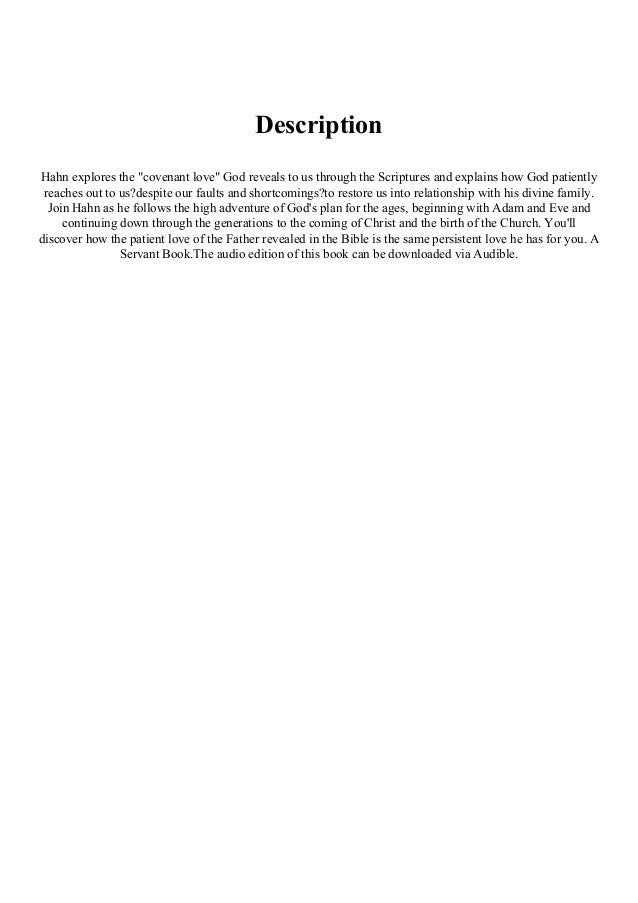 Description

Hahn explores the "covenant love" God reveals to us through the Scriptures and explains how God patiently reaches out to us?despite our faults and shortcomings?to restore us into relationship with his divine family. Join Hahn as he follows the high adventure of God's plan for the ages, beginning with Adam and Eve and continuing down through the generations to the coming of Christ and the birth of the Church. You'll discover how the patient love of the Father revealed in the Bible is the same persistent love he has for you. A Servant Book.The audio edition of this book can be downloaded via Audible.